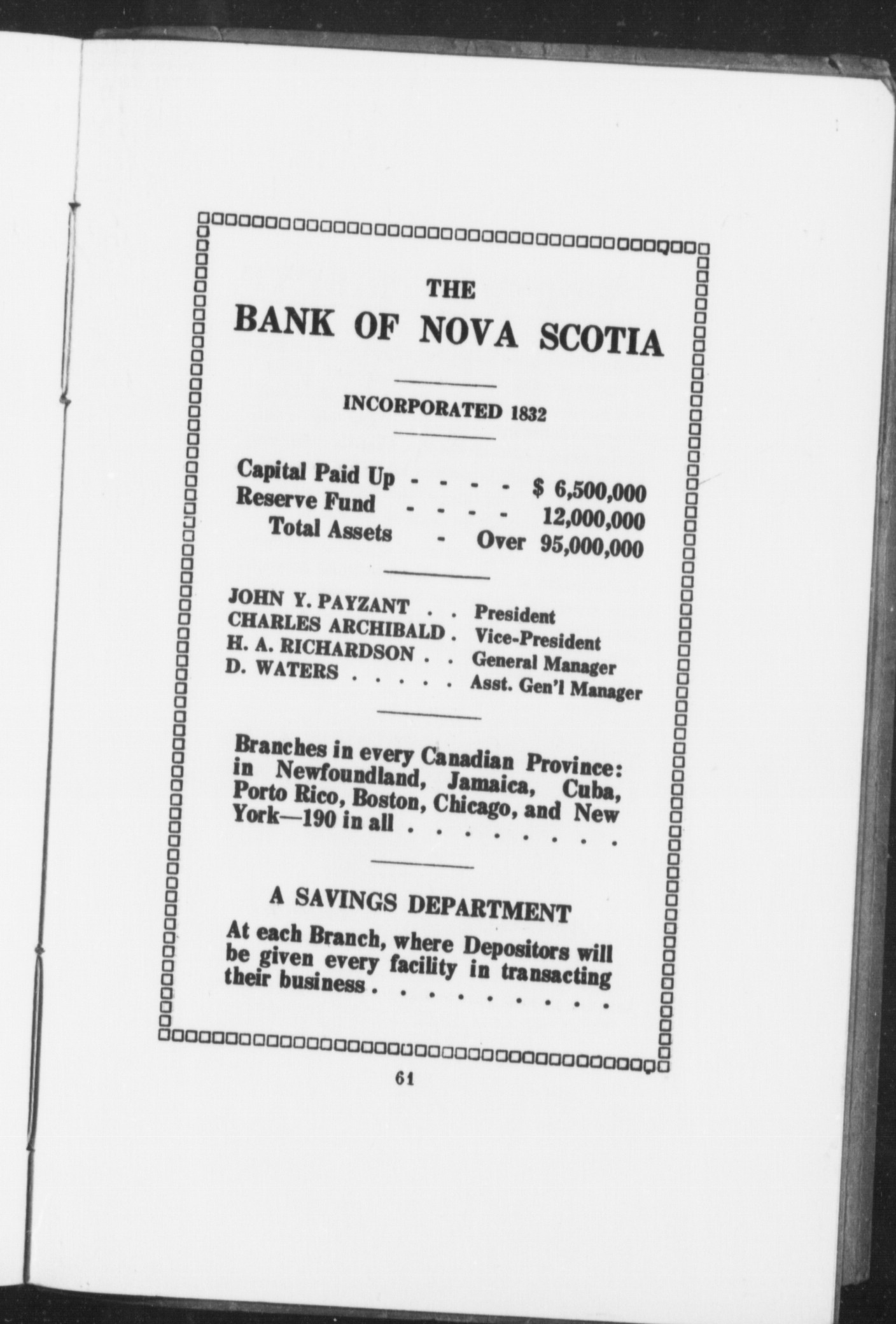 THE
BANK OF NOVA SCOTIA

INCORPORATED 1832

Capital Paid Up - - - - $ 6,500,000
Reserve Fund - - - - 12,000,000
Total Assets - Over 95,000,000

JOHN Y. PAYZANT . . President
CHARLES ARCHIBALD . Vice-President
H. A. RICHARDSON . . General Manager
D. WATERS . . . . . Asst. Gen'l Manager

Branches in every Canadian Province: in Newfoundland, Jamaica, Cuba, Porto Rico, Boston, Chicago, and New York—190 in all . . . . . . . .

A SAVINGS DEPARTMENT

At each Branch, where Depositors will be given every facility in transacting their business . . . . . . . . .

61